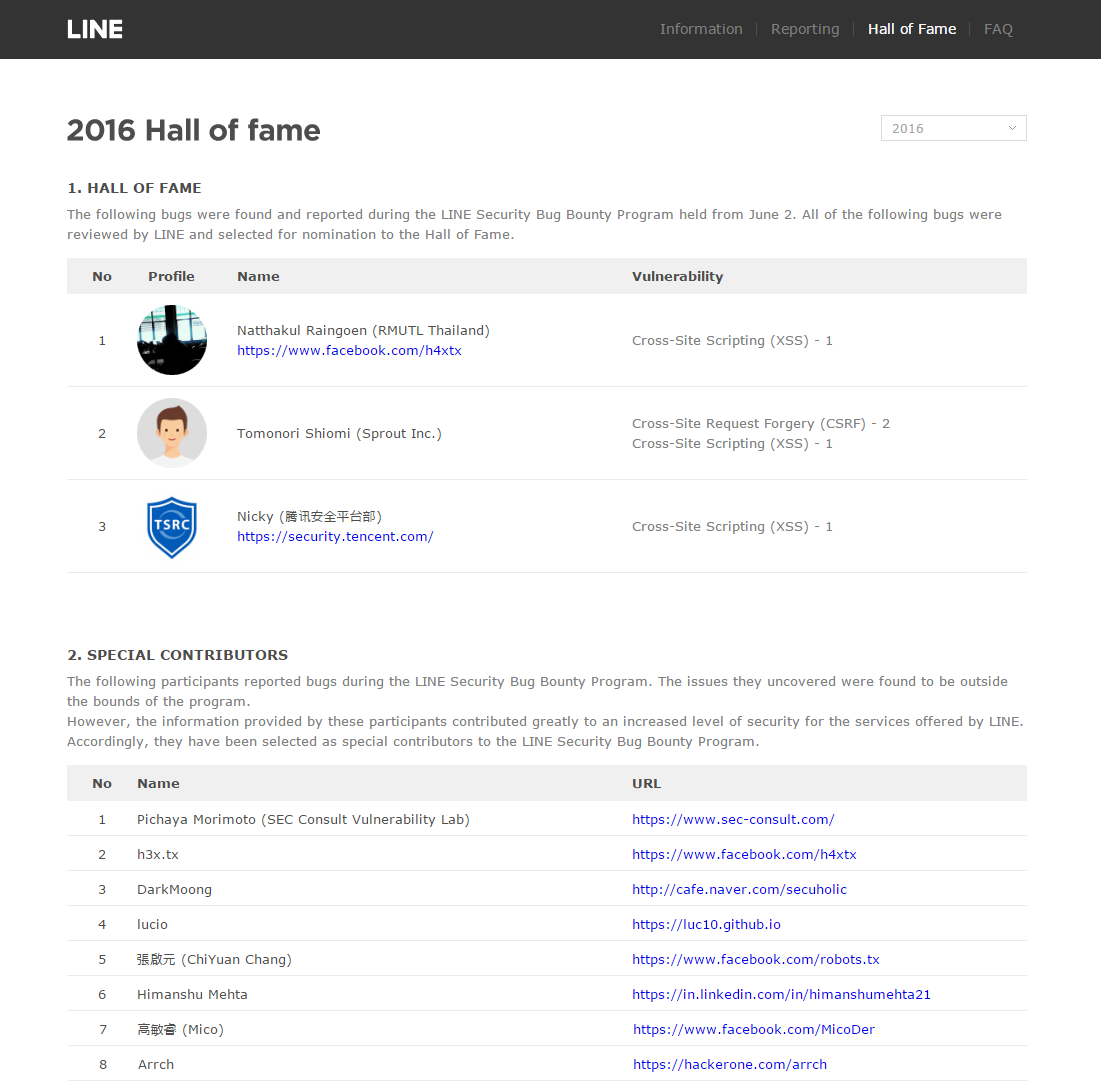 LINE

Information | Reporting | Hall of Fame | FAQ

2016 Hall of fame

2016

1. HALL OF FAME

The following bugs were found and reported during the LINE Security Bug Bounty Program held from June 2. All of the following bugs were reviewed by LINE and selected for nomination to the Hall of Fame.

| No | Profile | Name | Vulnerability |
|---|---|---|---|
| 1 | | Natthakul Raingoen (RMUTL Thailand) https://www.facebook.com/h4xtx | Cross-Site Scripting (XSS) - 1 |
| 2 | | Tomonori Shiomi (Sprout Inc.) | Cross-Site Request Forgery (CSRF) - 2 Cross-Site Scripting (XSS) - 1 |
| 3 | TSRC | Nicky (腾讯安全平台部) https://security.tencent.com/ | Cross-Site Scripting (XSS) - 1 |

2. SPECIAL CONTRIBUTORS

The following participants reported bugs during the LINE Security Bug Bounty Program. The issues they uncovered were found to be outside the bounds of the program.
However, the information provided by these participants contributed greatly to an increased level of security for the services offered by LINE. Accordingly, they have been selected as special contributors to the LINE Security Bug Bounty Program.

| No | Name | URL |
|---|---|---|
| 1 | Pichaya Morimoto (SEC Consult Vulnerability Lab) | https://www.sec-consult.com/ |
| 2 | h3x.tx | https://www.facebook.com/h4xtx |
| 3 | DarkMoong | http://cafe.naver.com/secuholic |
| 4 | lucio | https://luc10.github.io |
| 5 | 張啟元 (ChiYuan Chang) | https://www.facebook.com/robots.tx |
| 6 | Himanshu Mehta | https://in.linkedin.com/in/himanshumehta21 |
| 7 | 高敏睿 (Mico) | https://www.facebook.com/MicoDer |
| 8 | Arrch | https://hackerone.com/arrch |